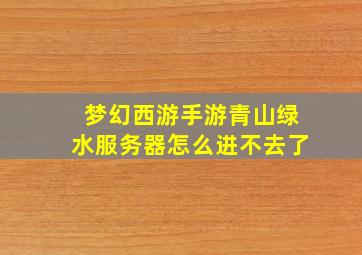 梦幻西游手游青山绿水服务器怎么进不去了